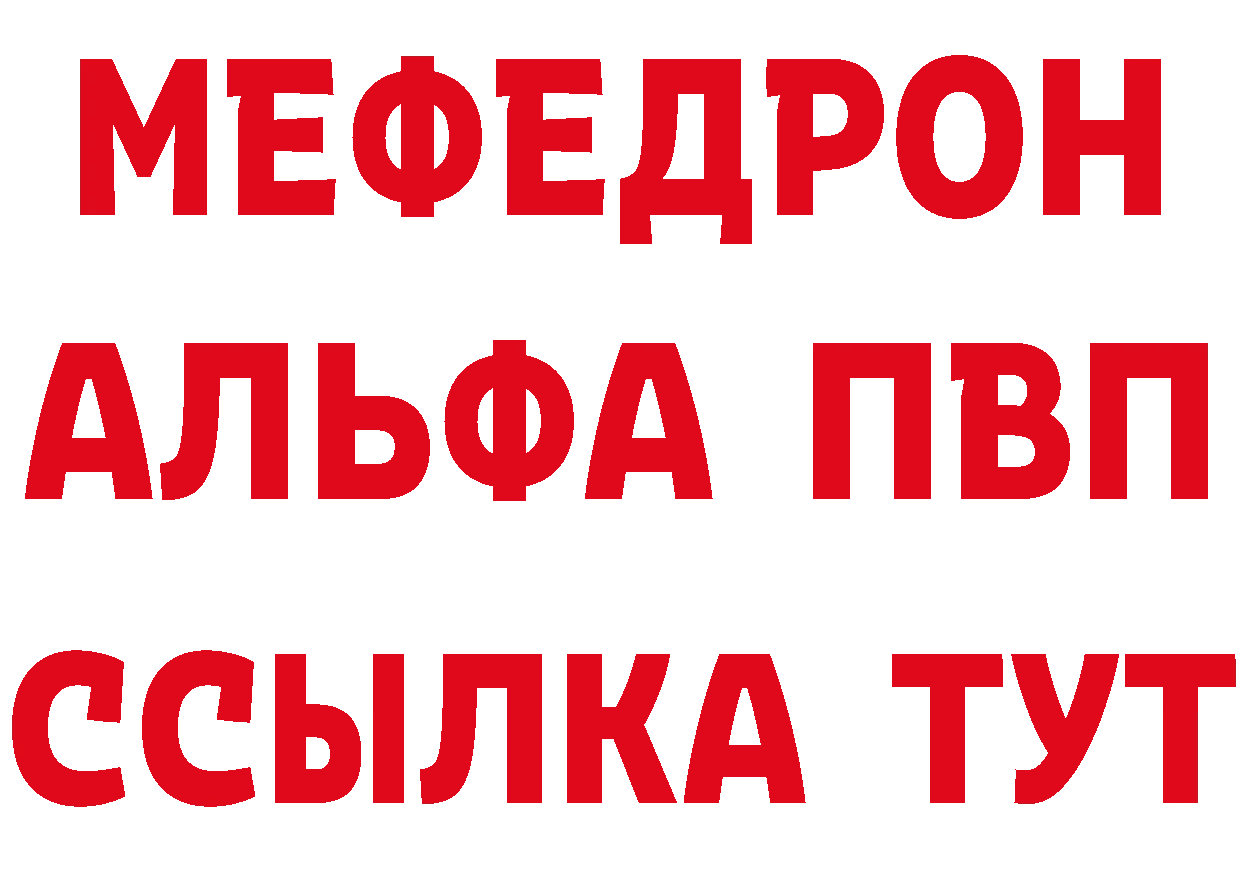 МЕФЕДРОН
АЛЬФА ПВП
ССЫЛКА ТУТ